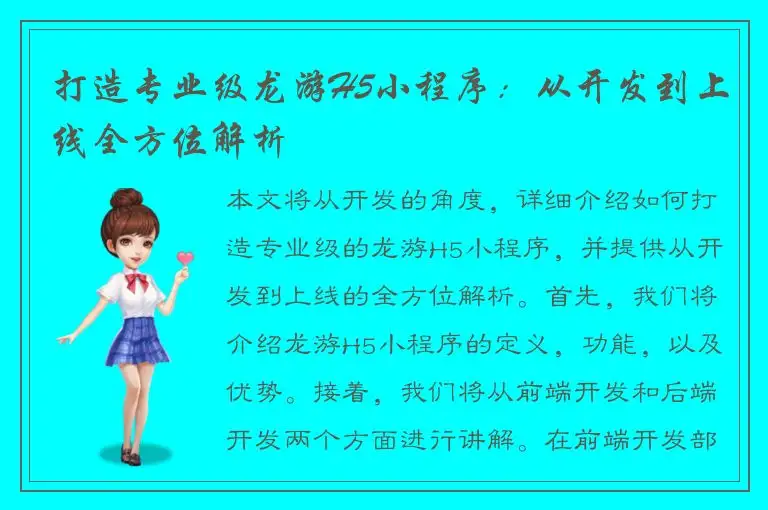 打造专业级龙游H5小程序：从开发到上线全方位解析

本文将从开发的角度，详细介绍如何打造专业级的龙游H5小程序，并提供从开发到上线的全方位解析。首先，我们将介绍龙游H5小程序的定义，功能，以及优势。接着，我们将从前端开发和后端开发两个方面进行讲解。在前端开发部